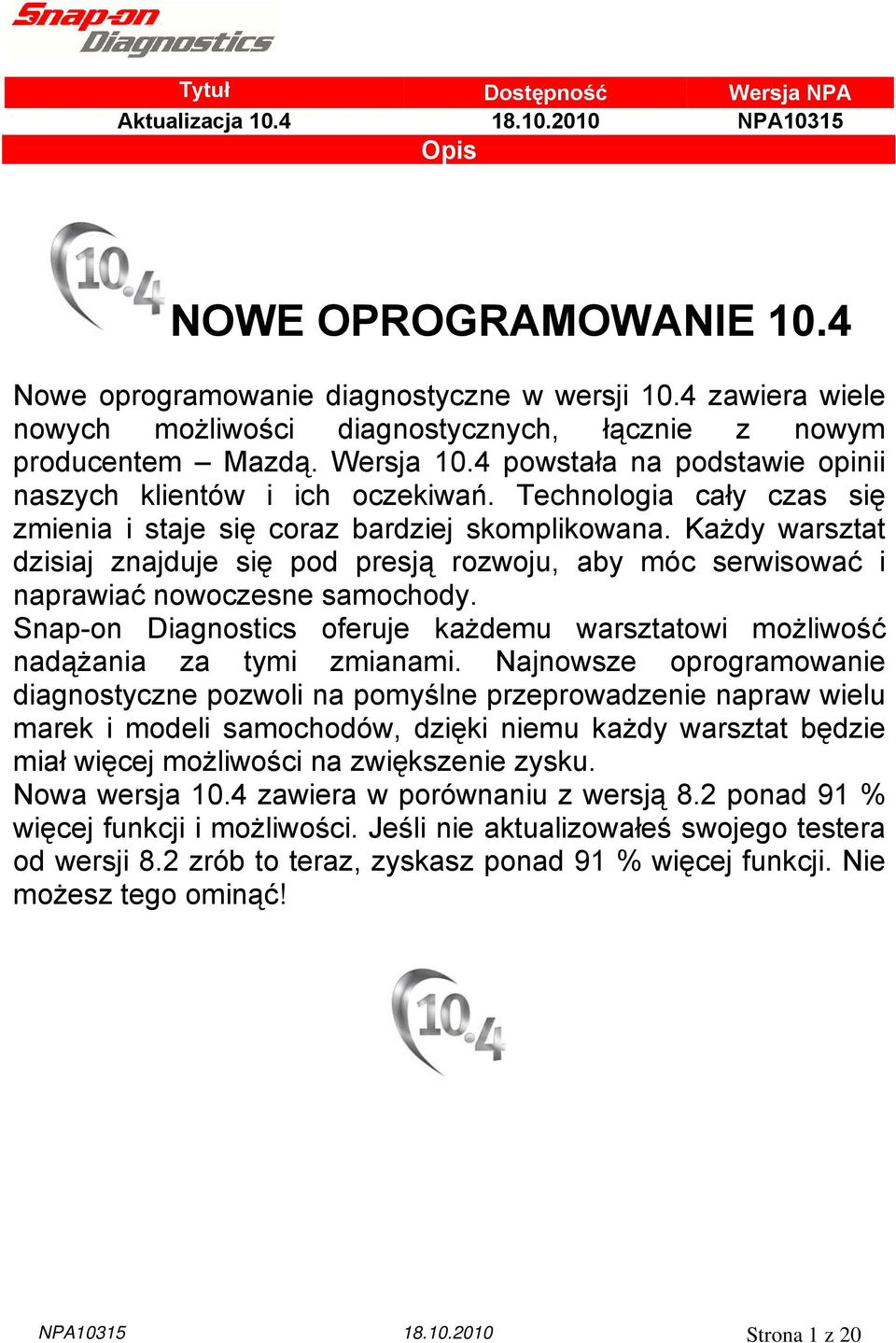 Snap-on Diagnostics

| Tytuł | Dostępność | Wersja NPA |
|---|---|---|
| Aktualizacja 10.4 | 18.10.2010 | NPA10315 |

Opis

10.4

NOWE OPROGRAMOWANIE 10.4

Nowe oprogramowanie diagnostyczne w wersji 10.4 zawiera wiele nowych możliwości diagnostycznych, łącznie z nowym producentem – Mazdą. Wersja 10.4 powstała na podstawie opinii naszych klientów i ich oczekiwań. Technologia cały czas się zmienia i staje się coraz bardziej skomplikowana. Każdy warsztat dzisiaj znajduje się pod presją rozwoju, aby móc serwisować i naprawiać nowoczesne samochody.
Snap-on Diagnostics oferuje każdemu warsztatowi możliwość nadążania za tymi zmianami. Najnowsze oprogramowanie diagnostyczne pozwoli na pomyślne przeprowadzenie napraw wielu marek i modeli samochodów, dzięki niemu każdy warsztat będzie miał więcej możliwości na zwiększenie zysku.
Nowa wersja 10.4 zawiera w porównaniu z wersją 8.2 ponad 91 % więcej funkcji i możliwości. Jeśli nie aktualizowałeś swojego testera od wersji 8.2 zrób to teraz, zyskasz ponad 91 % więcej funkcji. Nie możesz tego ominąć!

10.4

NPA10315 18.10.2010 Strona 1 z 20